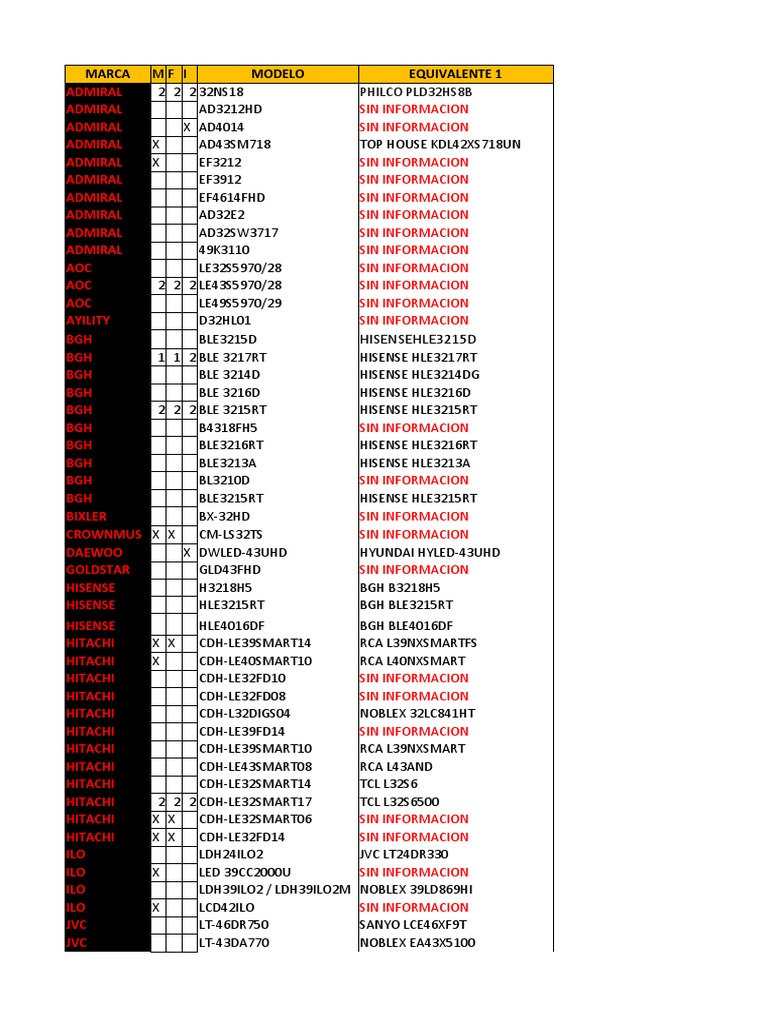 | MARCA | M | F | I | MODELO | EQUIVALENTE 1 |
|---|---|---|---|---|---|
| ADMIRAL | 2 | 2 | 2 | 32NS18 | PHILCO PLD32HS8B |
| ADMIRAL | | | | AD3212HD | SIN INFORMACION |
| ADMIRAL | | | X | AD4014 | SIN INFORMACION |
| ADMIRAL | X | | | AD43SM718 | TOP HOUSE KDL42XS718UN |
| ADMIRAL | X | | | EF3212 | SIN INFORMACION |
| ADMIRAL | | | | EF3912 | SIN INFORMACION |
| ADMIRAL | | | | EF4614FHD | SIN INFORMACION |
| ADMIRAL | | | | AD32E2 | SIN INFORMACION |
| ADMIRAL | | | | AD32SW3717 | SIN INFORMACION |
| ADMIRAL | | | | 49K3110 | SIN INFORMACION |
| AOC | | | | LE32S5970/28 | SIN INFORMACION |
| AOC | 2 | 2 | 2 | LE43S5970/28 | SIN INFORMACION |
| AOC | | | | LE49S5970/29 | SIN INFORMACION |
| AYILITY | | | | D32HL01 | SIN INFORMACION |
| BGH | | | | BLE3215D | HISENSEHLE3215D |
| BGH | 1 | 1 | 2 | BLE 3217RT | HISENSE HLE3217RT |
| BGH | | | | BLE 3214D | HISENSE HLE3214DG |
| BGH | | | | BLE 3216D | HISENSE HLE3216D |
| BGH | 2 | 2 | 2 | BLE 3215RT | HISENSE HLE3215RT |
| BGH | | | | B4318FH5 | SIN INFORMACION |
| BGH | | | | BLE3216RT | HISENSE HLE3216RT |
| BGH | | | | BLE3213A | HISENSE HLE3213A |
| BGH | | | | BL3210D | SIN INFORMACION |
| BGH | | | | BLE3215RT | HISENSE HLE3215RT |
| BIXLER | | | | BX-32HD | SIN INFORMACION |
| CROWNMUS | X | X | | CM-LS32TS | SIN INFORMACION |
| DAEWOO | | | X | DWLED-43UHD | HYUNDAI HYLED-43UHD |
| GOLDSTAR | | | | GLD43FHD | SIN INFORMACION |
| HISENSE | | | | H3218H5 | BGH B3218H5 |
| HISENSE | | | | HLE3215RT | BGH BLE3215RT |
| HISENSE | | | | HLE4016DF | BGH BLE4016DF |
| HITACHI | X | X | | CDH-LE39SMART14 | RCA L39NXSMARTFS |
| HITACHI | X | | | CDH-LE40SMART10 | RCA L40NXSMART |
| HITACHI | | | | CDH-LE32FD10 | SIN INFORMACION |
| HITACHI | | | | CDH-LE32FD08 | SIN INFORMACION |
| HITACHI | | | | CDH-L32DIGS04 | NOBLEX 32LC841HT |
| HITACHI | | | | CDH-LE39FD14 | SIN INFORMACION |
| HITACHI | | | | CDH-LE39SMART10 | RCA L39NXSMART |
| HITACHI | | | | CDH-LE43SMART08 | RCA L43AND |
| HITACHI | | | | CDH-LE32SMART14 | TCL L32S6 |
| HITACHI | 2 | 2 | 2 | CDH-LE32SMART17 | TCL L32S6500 |
| HITACHI | X | X | | CDH-LE32SMART06 | SIN INFORMACION |
| HITACHI | X | X | | CDH-LE32FD14 | SIN INFORMACION |
| ILO | | | | LDH24ILO2 | JVC LT24DR330 |
| ILO | X | | | LED 39CC2000U | SIN INFORMACION |
| ILO | | | | LDH39ILO2 / LDH39ILO2M | NOBLEX 39LD869HI |
| ILO | X | | | LCD42ILO | SIN INFORMACION |
| JVC | | | | LT-46DR750 | SANYO LCE46XF9T |
| JVC | | | | LT-43DA770 | NOBLEX EA43X5100 |